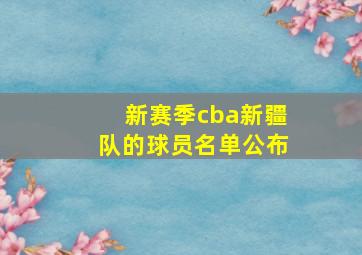 新赛季cba新疆队的球员名单公布